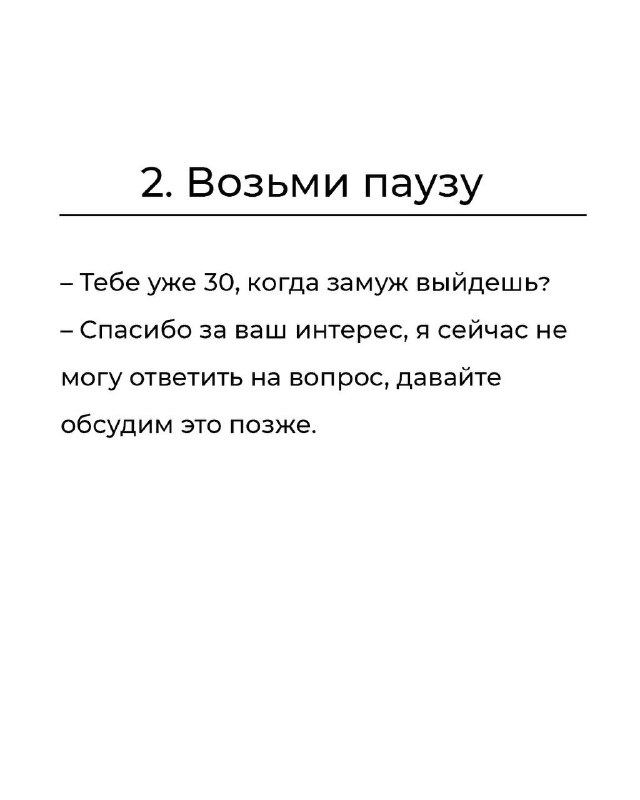 2. Возьми паузу

– Тебе уже 30, когда замуж выйдешь?
– Спасибо за ваш интерес, я сейчас не могу ответить на вопрос, давайте обсудим это позже.